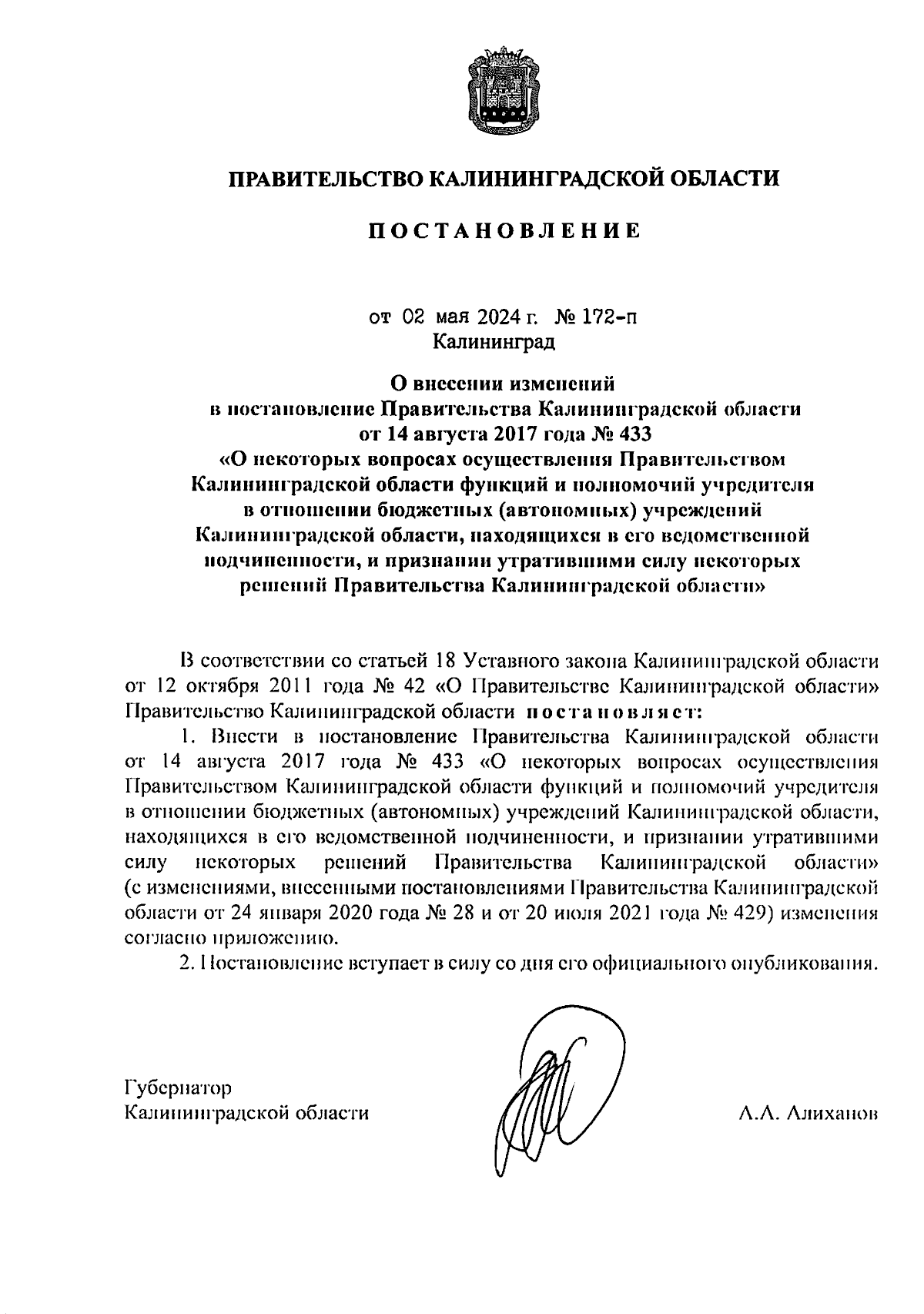 ПРАВИТЕЛЬСТВО КАЛИНИНГРАДСКОЙ ОБЛАСТИ

ПОСТАНОВЛЕНИЕ

от 02 мая 2024 г. № 172-п
Калининград

О внесении изменений
в постановление Правительства Калининградской области
от 14 августа 2017 года № 433
«О некоторых вопросах осуществления Правительством Калининградской области функций и полномочий учредителя в отношении бюджетных (автономных) учреждений Калининградской области, находящихся в его ведомственной подчиненности, и признании утратившими силу некоторых решений Правительства Калининградской области»

В соответствии со статьей 18 Уставного закона Калининградской области от 12 октября 2011 года № 42 «О Правительстве Калининградской области» Правительство Калининградской области постановляет:

1. Внести в постановление Правительства Калининградской области от 14 августа 2017 года № 433 «О некоторых вопросах осуществления Правительством Калининградской области функций и полномочий учредителя в отношении бюджетных (автономных) учреждений Калининградской области, находящихся в его ведомственной подчиненности, и признании утратившими силу некоторых решений Правительства Калининградской области» (с изменениями, внесенными постановлениями Правительства Калининградской области от 24 января 2020 года № 28 и от 20 июля 2021 года № 429) изменения согласно приложению.

2. Постановление вступает в силу со дня его официального опубликования.

Губернатор
Калининградской области А.А. Алиханов